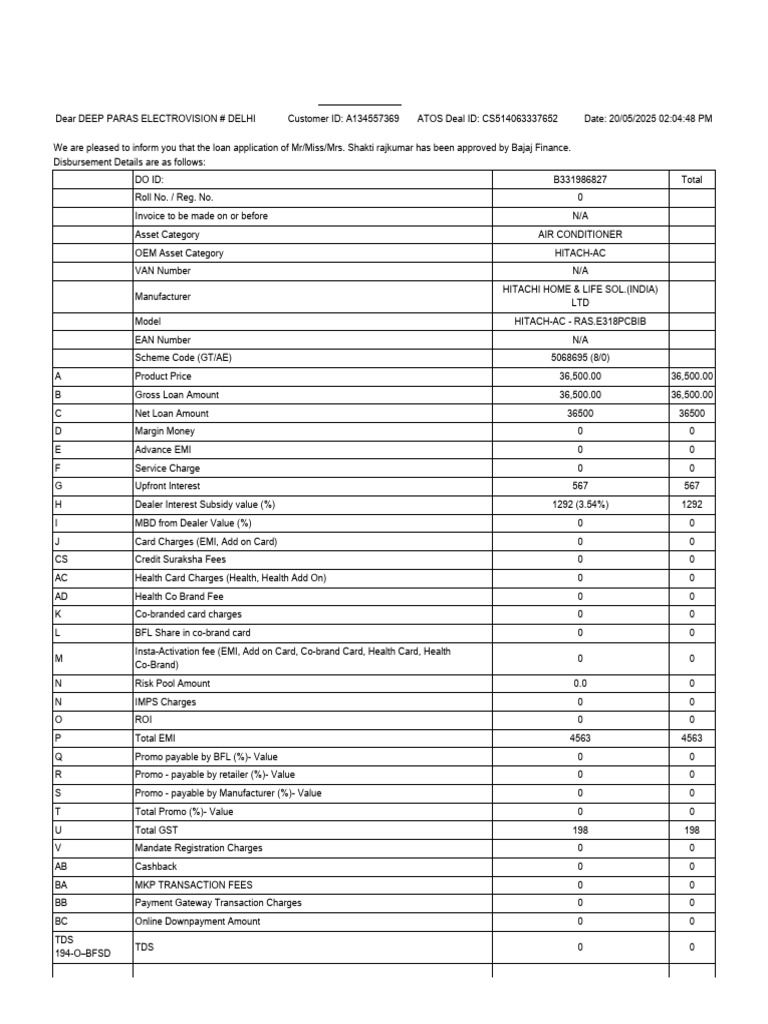 Dear DEEP PARAS ELECTROVISION # DELHI Customer ID: A134557369 ATOS Deal ID: CS514063337652 Date: 20/05/2025 02:04:48 PM

We are pleased to inform you that the loan application of Mr/Miss/Mrs. Shakti rajkumar has been approved by Bajaj Finance.
Disbursement Details are as follows:

| | DO ID: | B331986827 | Total |
|---|---|---|---|
| | Roll No. / Reg. No. | 0 | |
| | Invoice to be made on or before | N/A | |
| | Asset Category | AIR CONDITIONER | |
| | OEM Asset Category | HITACH-AC | |
| | VAN Number | N/A | |
| | Manufacturer | HITACHI HOME & LIFE SOL.(INDIA) LTD | |
| | Model | HITACH-AC - RAS.E318PCBIB | |
| | EAN Number | N/A | |
| | Scheme Code (GT/AE) | 5068695 (8/0) | |
| A | Product Price | 36,500.00 | 36,500.00 |
| B | Gross Loan Amount | 36,500.00 | 36,500.00 |
| C | Net Loan Amount | 36500 | 36500 |
| D | Margin Money | 0 | 0 |
| E | Advance EMI | 0 | 0 |
| F | Service Charge | 0 | 0 |
| G | Upfront Interest | 567 | 567 |
| H | Dealer Interest Subsidy value (%) | 1292 (3.54%) | 1292 |
| I | MBD from Dealer Value (%) | 0 | 0 |
| J | Card Charges (EMI, Add on Card) | 0 | 0 |
| CS | Credit Suraksha Fees | 0 | 0 |
| AC | Health Card Charges (Health, Health Add On) | 0 | 0 |
| AD | Health Co Brand Fee | 0 | 0 |
| K | Co-branded card charges | 0 | 0 |
| L | BFL Share in co-brand card | 0 | 0 |
| M | Insta-Activation fee (EMI, Add on Card, Co-brand Card, Health Card, Health Co-Brand) | 0 | 0 |
| N | Risk Pool Amount | 0.0 | 0 |
| N | IMPS Charges | 0 | 0 |
| O | ROI | 0 | 0 |
| P | Total EMI | 4563 | 4563 |
| Q | Promo payable by BFL (%)- Value | 0 | 0 |
| R | Promo - payable by retailer (%)- Value | 0 | 0 |
| S | Promo - payable by Manufacturer (%)- Value | 0 | 0 |
| T | Total Promo (%)- Value | 0 | 0 |
| U | Total GST | 198 | 198 |
| V | Mandate Registration Charges | 0 | 0 |
| AB | Cashback | 0 | 0 |
| BA | MKP TRANSACTION FEES | 0 | 0 |
| BB | Payment Gateway Transaction Charges | 0 | 0 |
| BC | Online Downpayment Amount | 0 | 0 |
| TDS 194-O–BFSD | TDS | 0 | 0 |